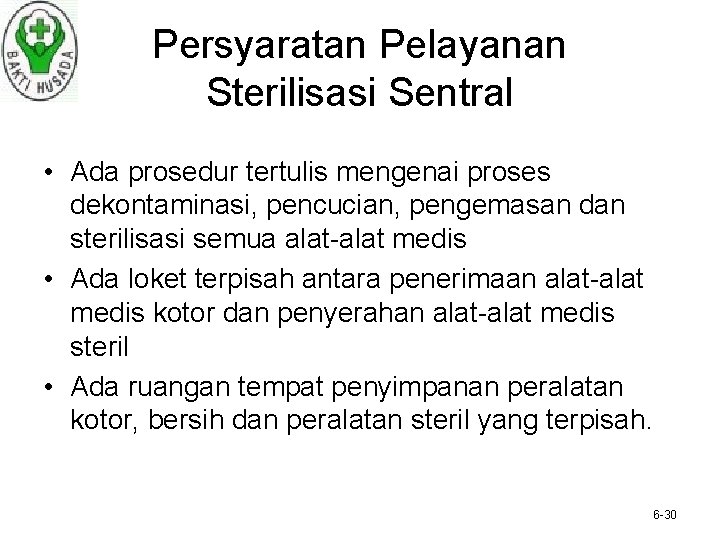 BAKTI HUSADA

Persyaratan Pelayanan Sterilisasi Sentral

• Ada prosedur tertulis mengenai proses dekontaminasi, pencucian, pengemasan dan sterilisasi semua alat-alat medis
• Ada loket terpisah antara penerimaan alat-alat medis kotor dan penyerahan alat-alat medis steril
• Ada ruangan tempat penyimpanan peralatan kotor, bersih dan peralatan steril yang terpisah.

6-30